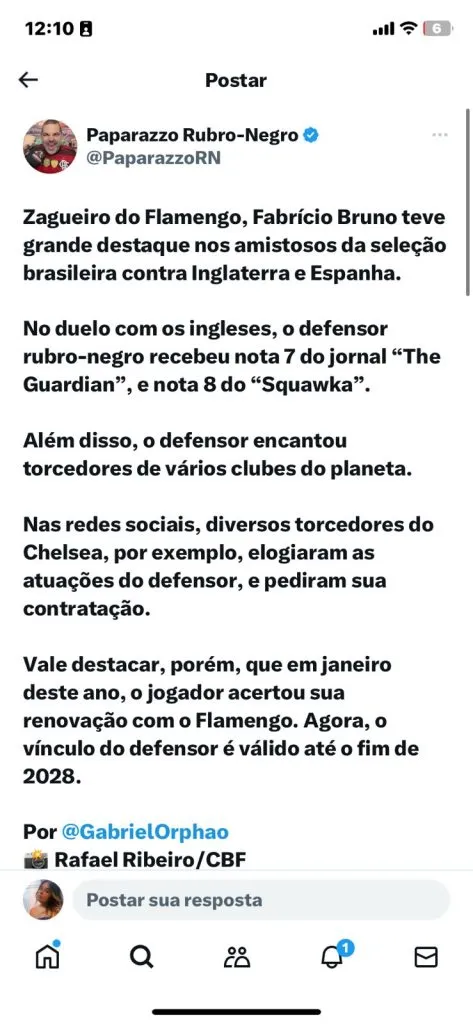 12:10 6

Postar

Paparazzo Rubro-Negro
@PaparazzoRN

Zagueiro do Flamengo, Fabrício Bruno teve grande destaque nos amistosos da seleção brasileira contra Inglaterra e Espanha.

No duelo com os ingleses, o defensor rubro-negro recebeu nota 7 do jornal “The Guardian”, e nota 8 do “Squawka”.

Além disso, o defensor encantou torcedores de vários clubes do planeta.

Nas redes sociais, diversos torcedores do Chelsea, por exemplo, elogiaram as atuações do defensor, e pediram sua contratação.

Vale destacar, porém, que em janeiro deste ano, o jogador acertou sua renovação com o Flamengo. Agora, o vínculo do defensor é válido até o fim de 2028.

Por @GabrielOrphao
📸 Rafael Ribeiro/CBF

Postar sua resposta

1